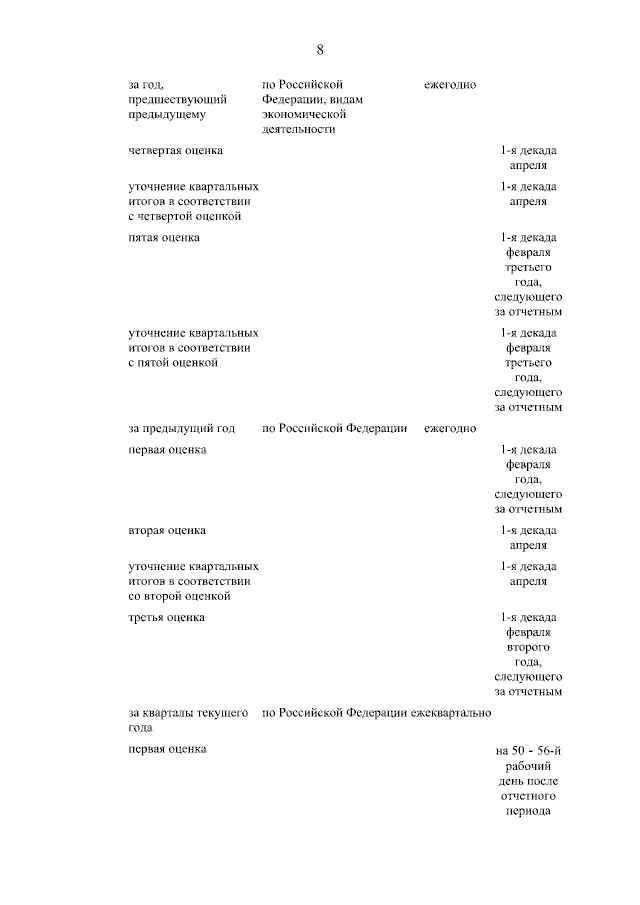 8

| | | | |
|---|---|---|---|
| за год, предшествующий предыдущему | по Российской Федерации, видам экономической деятельности | ежегодно | |
| четвертая оценка | | | 1-я декада апреля |
| уточнение квартальных итогов в соответствии с четвертой оценкой | | | 1-я декада апреля |
| пятая оценка | | | 1-я декада февраля третьего года, следующего за отчетным |
| уточнение квартальных итогов в соответствии с пятой оценкой | | | 1-я декада февраля третьего года, следующего за отчетным |
| за предыдущий год | по Российской Федерации | ежегодно | |
| первая оценка | | | 1-я декада февраля года, следующего за отчетным |
| вторая оценка | | | 1-я декада апреля |
| уточнение квартальных итогов в соответствии со второй оценкой | | | 1-я декада апреля |
| третья оценка | | | 1-я декада февраля второго года, следующего за отчетным |
| за кварталы текущего года | по Российской Федерации | ежеквартально | |
| первая оценка | | | на 50 - 56-й рабочий день после отчетного периода |